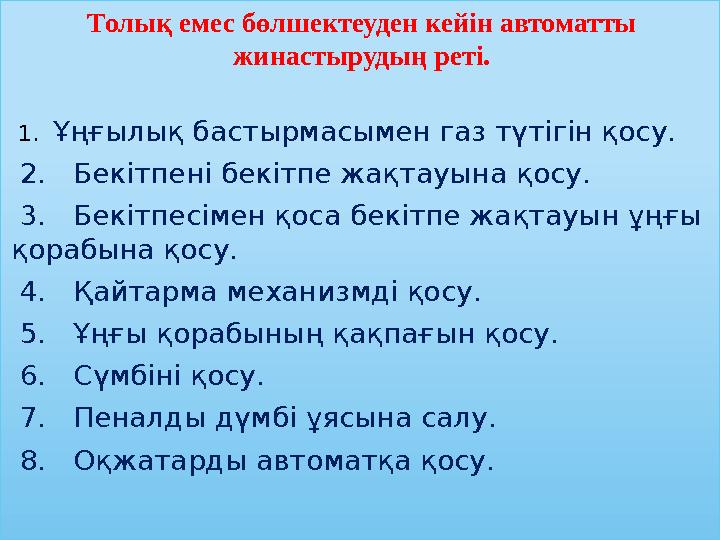 Толық емес бөлшектеуден кейін автоматты жинастырудың реті.

1. Ұңғылық бастырмасымен газ түтігін қосу.

2. Бекітпені бекітпе жақтауына қосу.

3. Бекітпесімен қоса бекітпе жақтауын ұңғы қорабына қосу.

4. Қайтарма механизмді қосу.

5. Ұңғы қорабының қақпағын қосу.

6. Сүмбіні қосу.

7. Пеналды дүмбі ұясына салу.

8. Оқжатарды автоматқа қосу.